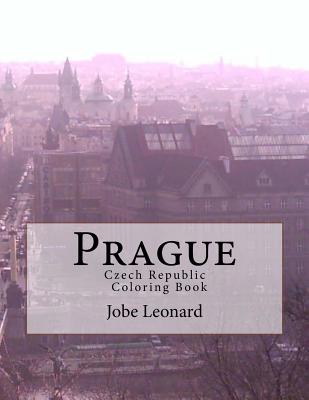 PRAGUE
Czech Republic
Coloring Book

Jobe Leonard